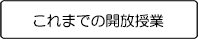 これまでの開放授業